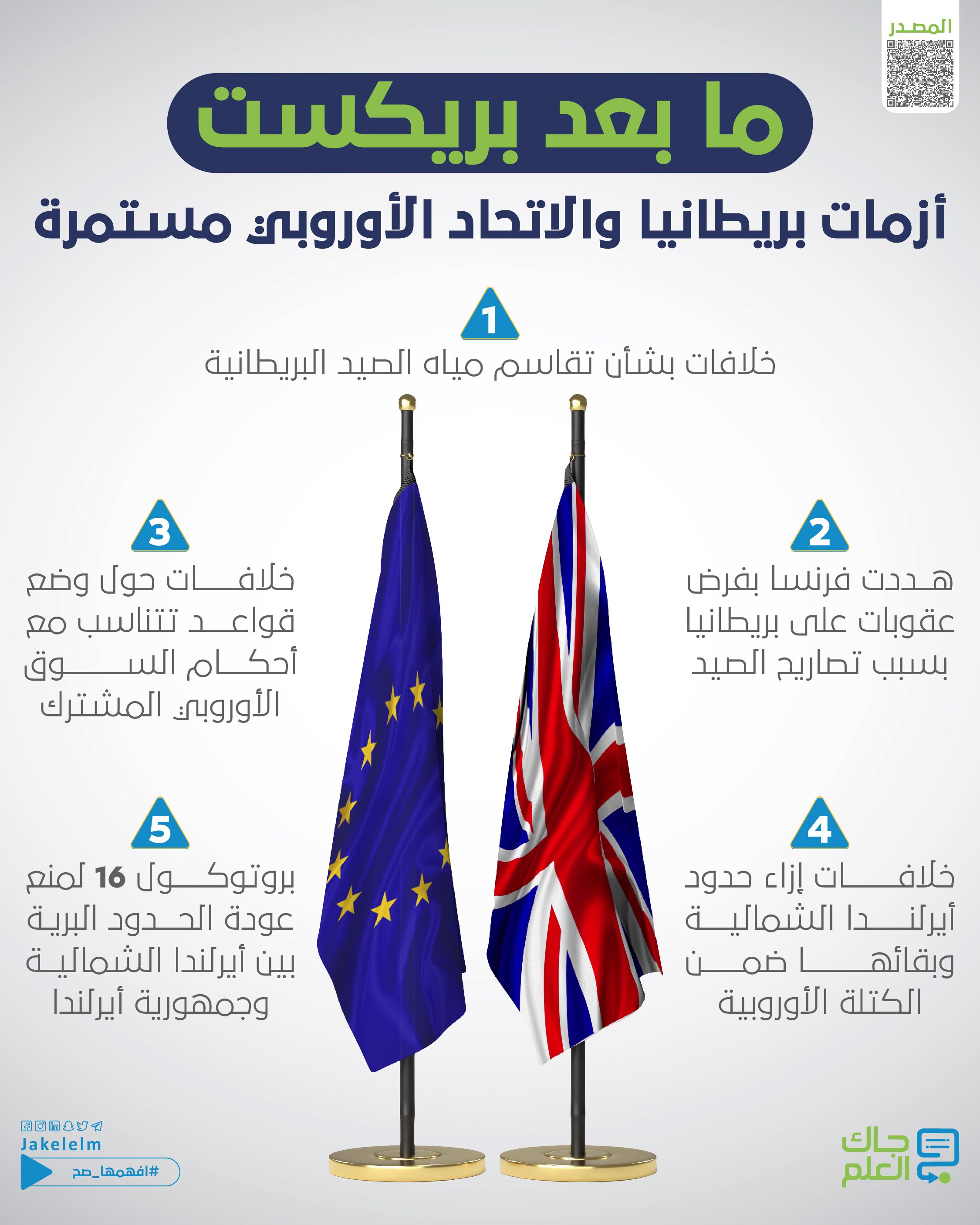 المصدر

ما بعد بريكست

أزمات بريطانيا والاتحاد الأوروبي مستمرة

1

خلافات بشأن تقاسم مياه الصيد البريطانية

2

هددت فرنسا بفرض عقوبات على بريطانيا بسبب تصاريح الصيد

3

خلافات حول وضع قواعد تتناسب مع أحكام السوق الأوروبي المشترك

4

خلافات إزاء حدود أيرلندا الشمالية وبقائها ضمن الكتلة الأوروبية

5

بروتوكول 16 لمنع عودة الحدود البرية بين أيرلندا الشمالية وجمهورية أيرلندا

Jakelelm

#افهمها_صح

جاك العلم